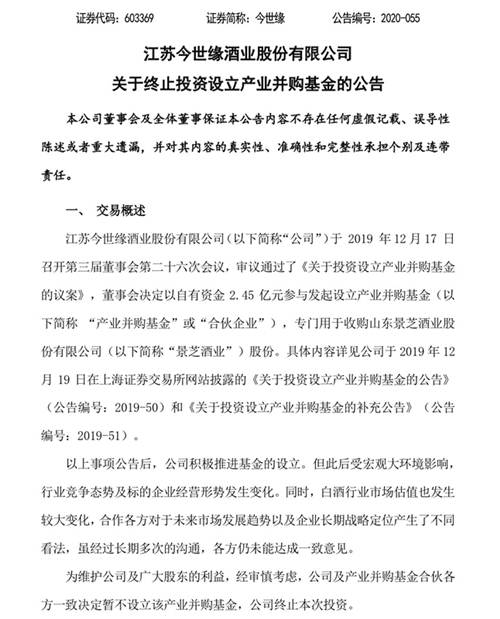 证券代码：603369　　证券简称：今世缘　　公告编号：2020-055

江苏今世缘酒业股份有限公司
关于终止投资设立产业并购基金的公告

本公司董事会及全体董事保证本公告内容不存在任何虚假记载、误导性陈述或者重大遗漏，并对其内容的真实性、准确性和完整性承担个别及连带责任。

一、　交易概述

江苏今世缘酒业股份有限公司（以下简称“公司”）于 2019 年 12 月 17 日召开第三届董事会第二十六次会议，审议通过了《关于投资设立产业并购基金的议案》，董事会决定以自有资金 2.45 亿元参与发起设立产业并购基金（以下简称 “产业并购基金”或“合伙企业”），专门用于收购山东景芝酒业股份有限公司（以下简称“景芝酒业”）股份。具体内容详见公司于 2019 年 12 月 19 日在上海证券交易所网站披露的《关于投资设立产业并购基金的公告》（公告编号：2019-50）和《关于投资设立产业并购基金的补充公告》（公告编号：2019-51）。

以上事项公告后，公司积极推进基金的设立。但此后受宏观大环境影响，行业竞争态势及标的企业经营形势发生变化。同时，白酒行业市场估值也发生较大变化，合作各方对于未来市场发展趋势以及企业长期战略定位产生了不同看法，虽经过长期多次的沟通，各方仍未能达成一致意见。

为维护公司及广大股东的利益，经审慎考虑，公司及产业并购基金合伙各方一致决定暂不设立该产业并购基金，公司终止本次投资。